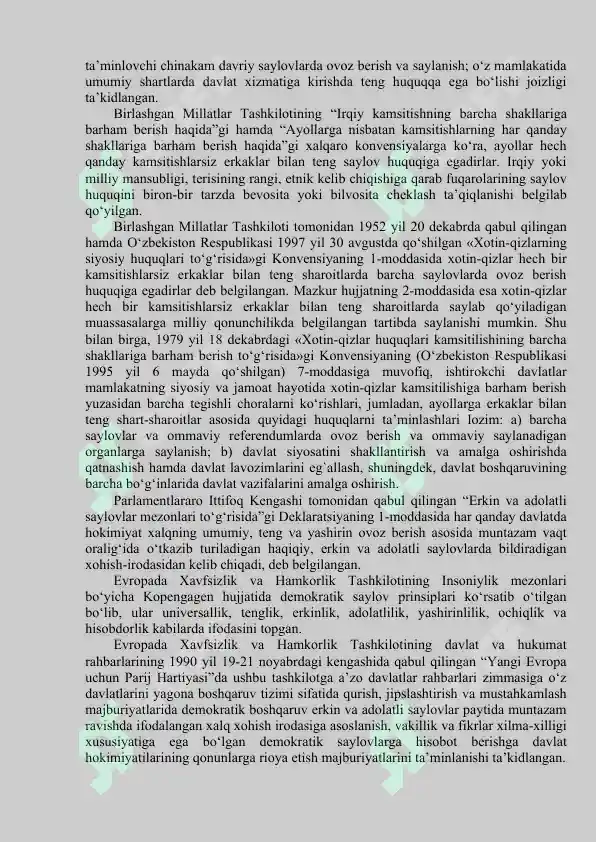 ta'minlovchi chinakam davriy saylovlarda ovoz berish va saylanish; o'z mamlakatida umumiy shartlarda davlat xizmatiga kirishda teng huquqqa ega bo'lishi joizligi ta'kidlangan.

Birlashgan Millatlar Tashkilotining "Irqiy kamsitishning barcha shakllariga barham berish haqida"gi hamda "Ayollarga nisbatan kamsitishlarning har qanday shakllariga barham berish haqida"gi xalqaro konvensiyalarga ko'ra, ayollar hech qanday kamsitishlarsiz erkaklar bilan teng saylov huquqiga egadirlar. Irqiy yoki milliy mansubligi, terisining rangi, etnik kelib chiqishiga qarab fuqarolarining saylov huquqini biron-bir tarzda bevosita yoki bilvosita cheklash ta'qiqlanishi belgilab qo'yilgan.

Birlashgan Millatlar Tashkiloti tomonidan 1952 yil 20 dekabrda qabul qilingan hamda O'zbekiston Respublikasi 1997 yil 30 avgustda qo'shilgan «Xotin-qizlarning siyosiy huquqlari to'g'risida»gi Konvensiyaning 1-moddasida xotin-qizlar hech bir kamsitishlarsiz erkaklar bilan teng sharoitlarda barcha saylovlarda ovoz berish huquqiga egadirlar deb belgilangan. Mazkur hujjatning 2-moddasida esa xotin-qizlar hech bir kamsitishlarsiz erkaklar bilan teng sharoitlarda saylab qo'yiladigan muassasalarga milliy qonunchilikda belgilangan tartibda saylanishi mumkin. Shu bilan birga, 1979 yil 18 dekabrdagi «Xotin-qizlar huquqlari kamsitilishining barcha shakllariga barham berish to'g'risida»gi Konvensiyaning (O'zbekiston Respublikasi 1995 yil 6 mayda qo'shilgan) 7-moddasiga muvofiq, ishtirokchi davlatlar mamlakatning siyosiy va jamoat hayotida xotin-qizlar kamsitilishiga barham berish yuzasidan barcha tegishli choralarni ko'rishlari, jumladan, ayollarga erkaklar bilan teng shart-sharoitlar asosida quyidagi huquqlarni ta'minlashlari lozim: a) barcha saylovlar va ommaviy referendumlarda ovoz berish va ommaviy saylanadigan organlarga saylanish; b) davlat siyosatini shakllantirish va amalga oshirishda qatnashish hamda davlat lavozimlarini eg'allash, shuningdek, davlat boshqaruvining barcha bo'g'inlarida davlat vazifalarini amalga oshirish.

Parlamentlararo Ittifoq Kengashi tomonidan qabul qilingan "Erkin va adolatli saylovlar mezonlari to'g'risida"gi Deklaratsiyaning 1-moddasida har qanday davlatda hokimiyat xalqning umumiy, teng va yashirin ovoz berish asosida muntazam vaqt oralig'ida o'tkazib turiladigan haqiqiy, erkin va adolatli saylovlarda bildiradigan xohish-irodasidan kelib chiqadi, deb belgilangan.

Evropada Xavfsizlik va Hamkorlik Tashkilotining Insoniylik mezonlari bo'yicha Kopengagen hujjatida demokratik saylov prinsiplari ko'rsatib o'tilgan bo'lib, ular universallik, tenglik, erkinlik, adolatlilik, yashirinlilik, ochiqlik va hisobdorlik kabilarda ifodasini topgan.

Evropada Xavfsizlik va Hamkorlik Tashkilotining davlat va hukumat rahbarlarining 1990 yil 19-21 noyabrdagi kengashida qabul qilingan "Yangi Evropa uchun Parij Hartiyasi"da ushbu tashkilotga a'zo davlatlar rahbarlari zimmasiga o'z davlatlarini yagona boshqaruv tizimi sifatida qurish, jipslashtirish va mustahkamlash majburiyatlarida demokratik boshqaruv erkin va adolatli saylovlar paytida muntazam ravishda ifodalangan xalq xohish irodasiga asoslanish, vakillik va fikrlar xilma-xilligi xususiyatiga ega bo'lgan demokratik saylovlarga hisobot berishga davlat hokimiyatilarining qonunlarga rioya etish majburiyatlarini ta'minlanishi ta'kidlangan.